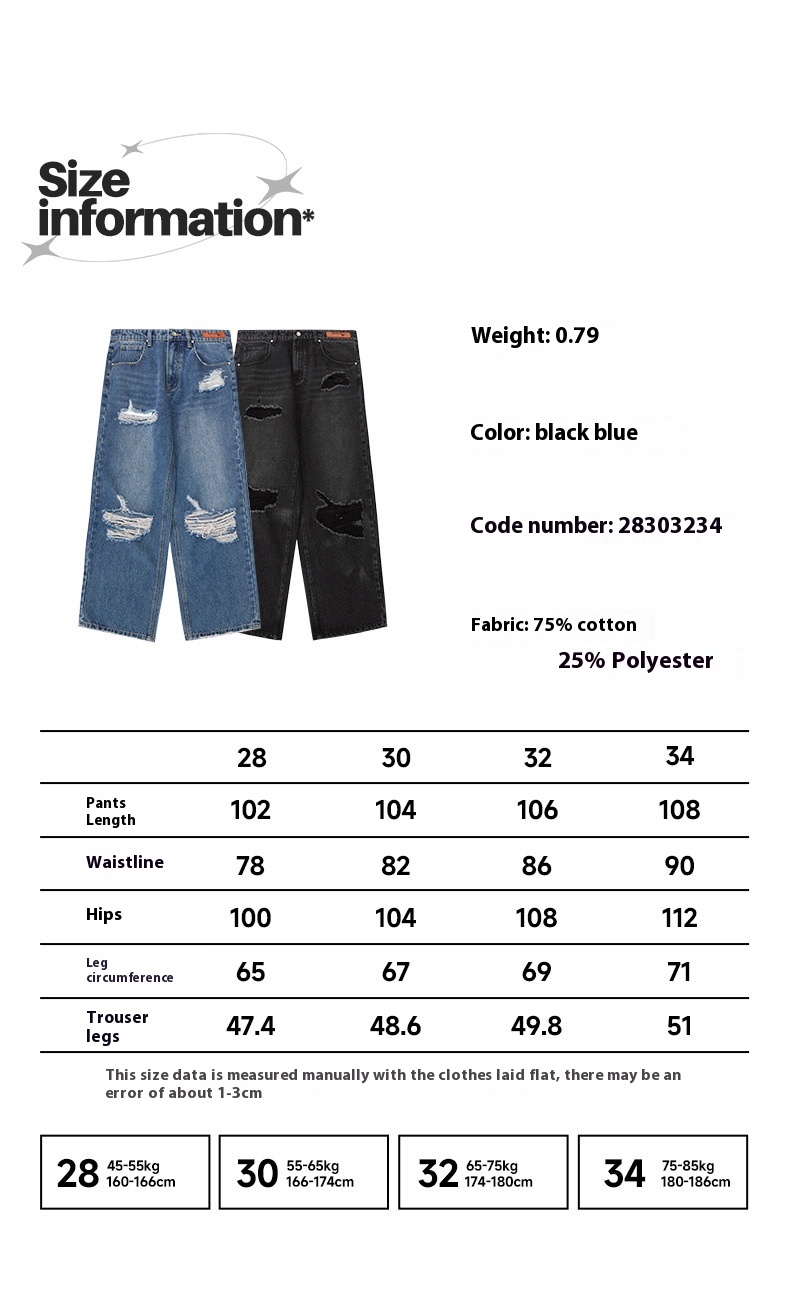 Size information*

Weight: 0.79

Color: black blue

Code number: 28303234

Fabric: 75% cotton
25% Polyester

| | 28 | 30 | 32 | 34 |
|---|---|---|---|---|
| Pants Length | 102 | 104 | 106 | 108 |
| Waistline | 78 | 82 | 86 | 90 |
| Hips | 100 | 104 | 108 | 112 |
| Leg circumference | 65 | 67 | 69 | 71 |
| Trouser legs | 47.4 | 48.6 | 49.8 | 51 |

This size data is measured manually with the clothes laid flat, there may be an error of about 1-3cm

28 45-55kg 160-166cm

30 55-65kg 166-174cm

32 65-75kg 174-180cm

34 75-85kg 180-186cm